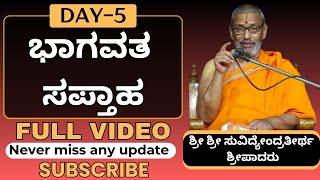 DAY-5

ಭಾಗವತ ಸಪ್ತಾಹ

FULL VIDEO

Never miss any update

SUBSCRIBE

ಶ್ರೀ ಶ್ರೀ ಸುವಿದ್ಯೇಂದ್ರತೀರ್ಥ ಶ್ರೀಪಾದರು